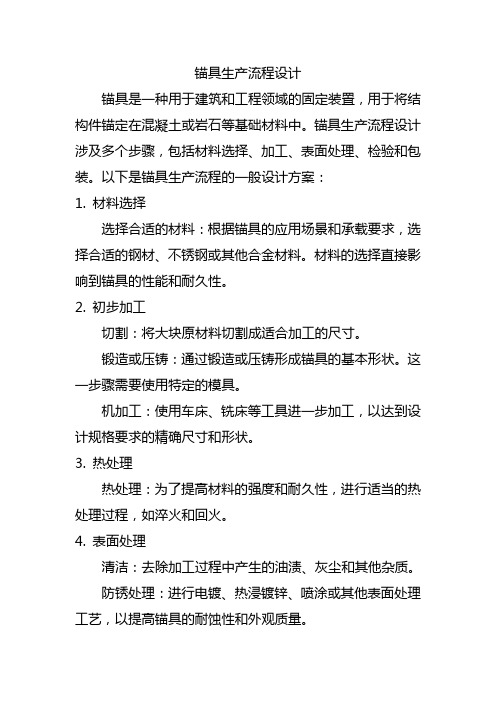 锚具生产流程设计

锚具是一种用于建筑和工程领域的固定装置，用于将结构件锚定在混凝土或岩石等基础材料中。锚具生产流程设计涉及多个步骤，包括材料选择、加工、表面处理、检验和包装。以下是锚具生产流程的一般设计方案：

1. 材料选择

选择合适的材料：根据锚具的应用场景和承载要求，选择合适的钢材、不锈钢或其他合金材料。材料的选择直接影响到锚具的性能和耐久性。

2. 初步加工

切割：将大块原材料切割成适合加工的尺寸。

锻造或压铸：通过锻造或压铸形成锚具的基本形状。这一步骤需要使用特定的模具。

机加工：使用车床、铣床等工具进一步加工，以达到设计规格要求的精确尺寸和形状。

3. 热处理

热处理：为了提高材料的强度和耐久性，进行适当的热处理过程，如淬火和回火。

4. 表面处理

清洁：去除加工过程中产生的油渍、灰尘和其他杂质。

防锈处理：进行电镀、热浸镀锌、喷涂或其他表面处理工艺，以提高锚具的耐蚀性和外观质量。